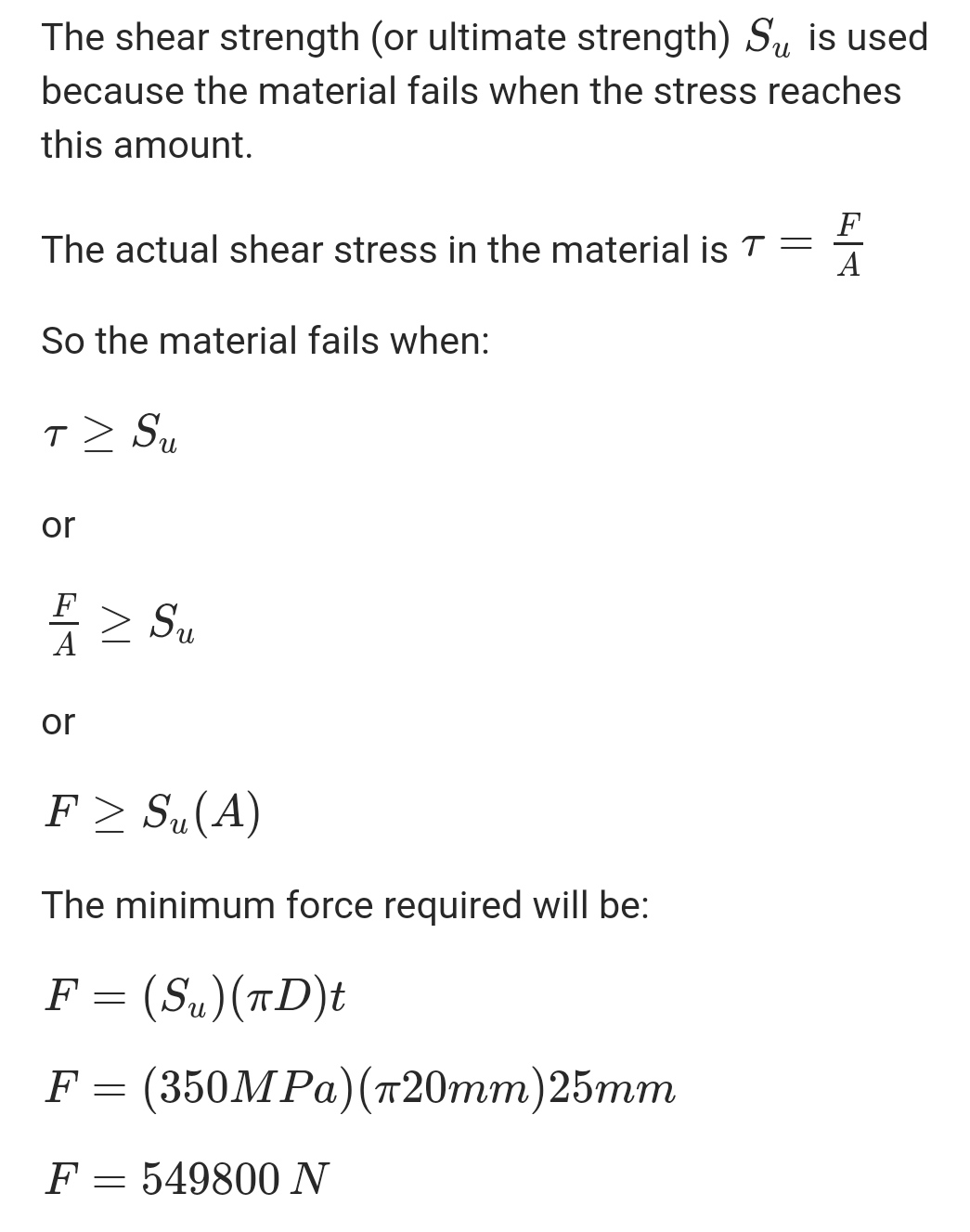 The shear strength (or ultimate strength) $S_u$ is used because the material fails when the stress reaches this amount.

The actual shear stress in the material is $\tau = \frac{F}{A}$

So the material fails when:

$\tau \geq S_u$

or

$\frac{F}{A} \geq S_u$

or

$F \geq S_u(A)$

The minimum force required will be:

$F = (S_u)(\pi D)t$

$F = (350MPa)(\pi 20mm)25mm$

$F = 549800\ N$